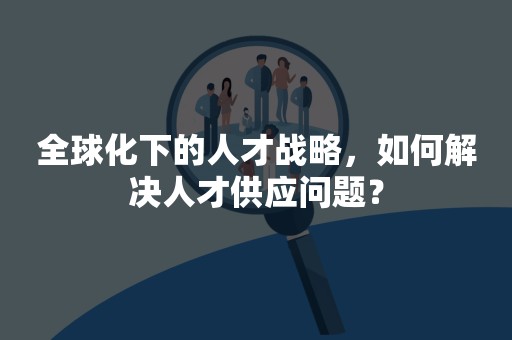 全球化下的人才战略，如何解决人才供应问题？